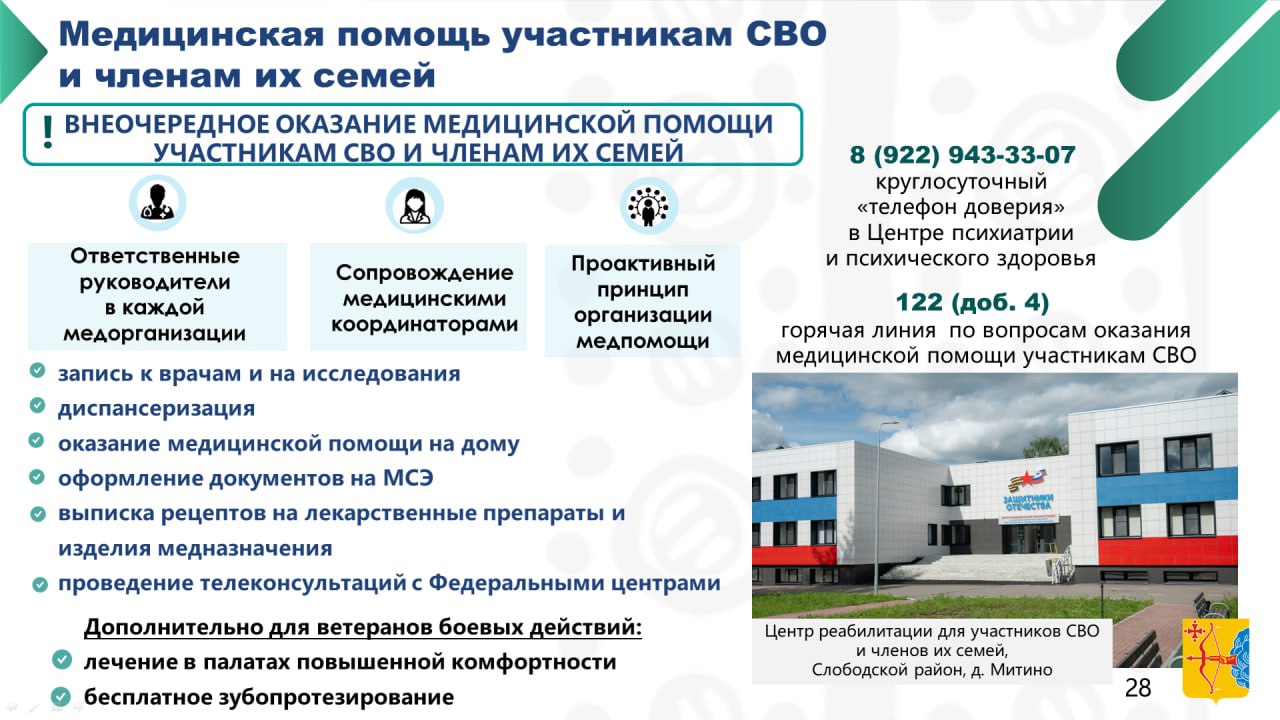 Медицинская помощь участникам СВО и членам их семей

! ВНЕОЧЕРЕДНОЕ ОКАЗАНИЕ МЕДИЦИНСКОЙ ПОМОЩИ УЧАСТНИКАМ СВО И ЧЛЕНАМ ИХ СЕМЕЙ

Ответственные руководители в каждой медорганизации

Сопровождение медицинскими координаторами

Проактивный принцип организации медпомощи

запись к врачам и на исследования
диспансеризация
оказание медицинской помощи на дому
оформление документов на МСЭ
выписка рецептов на лекарственные препараты и изделия медназначения
проведение телеконсультаций с Федеральными центрами

Дополнительно для ветеранов боевых действий:
лечение в палатах повышенной комфортности
бесплатное зубопротезирование

8 (922) 943-33-07
круглосуточный «телефон доверия» в Центре психиатрии и психического здоровья

122 (доб. 4)
горячая линия по вопросам оказания медицинской помощи участникам СВО

ЗАЩИТНИКИ ОТЕЧЕСТВА

Центр реабилитации для участников СВО и членов их семей, Слободской район, д. Митино

28